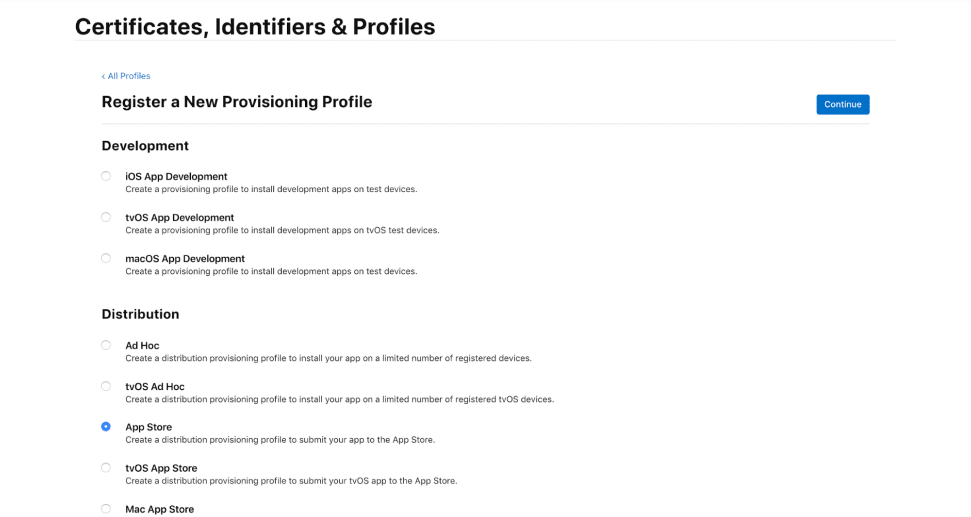 Certificates, Identifiers & Profiles

‹ All Profiles

Register a New Provisioning Profile

Continue

Development

iOS App Development
Create a provisioning profile to install development apps on test devices.

tvOS App Development
Create a provisioning profile to install development apps on tvOS test devices.

macOS App Development
Create a provisioning profile to install development apps on test devices.

Distribution

Ad Hoc
Create a distribution provisioning profile to install your app on a limited number of registered devices.

tvOS Ad Hoc
Create a distribution provisioning profile to install your app on a limited number of registered tvOS devices.

App Store
Create a distribution provisioning profile to submit your app to the App Store.

tvOS App Store
Create a distribution provisioning profile to submit your tvOS app to the App Store.

Mac App Store